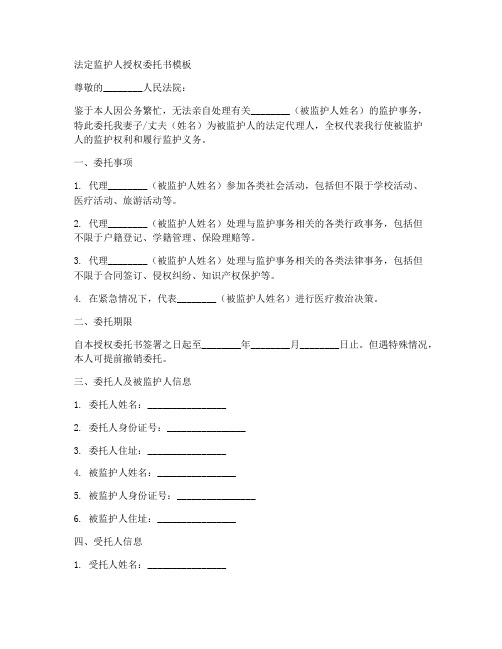 法定监护人授权委托书模板

尊敬的________人民法院：

鉴于本人因公务繁忙，无法亲自处理有关________（被监护人姓名）的监护事务，特此委托我妻子/丈夫（姓名）为被监护人的法定代理人，全权代表我行使被监护人的监护权利和履行监护义务。

一、委托事项

1. 代理________（被监护人姓名）参加各类社会活动，包括但不限于学校活动、医疗活动、旅游活动等。

2. 代理________（被监护人姓名）处理与监护事务相关的各类行政事务，包括但不限于户籍登记、学籍管理、保险理赔等。

3. 代理________（被监护人姓名）处理与监护事务相关的各类法律事务，包括但不限于合同签订、侵权纠纷、知识产权保护等。

4. 在紧急情况下，代表________（被监护人姓名）进行医疗救治决策。

二、委托期限

自本授权委托书签署之日起至________年________月________日止。但遇特殊情况，本人可提前撤销委托。

三、委托人及被监护人信息

1. 委托人姓名：________________

2. 委托人身份证号：________________

3. 委托人住址：________________

4. 被监护人姓名：________________

5. 被监护人身份证号：________________

6. 被监护人住址：________________

四、受托人信息

1. 受托人姓名：________________